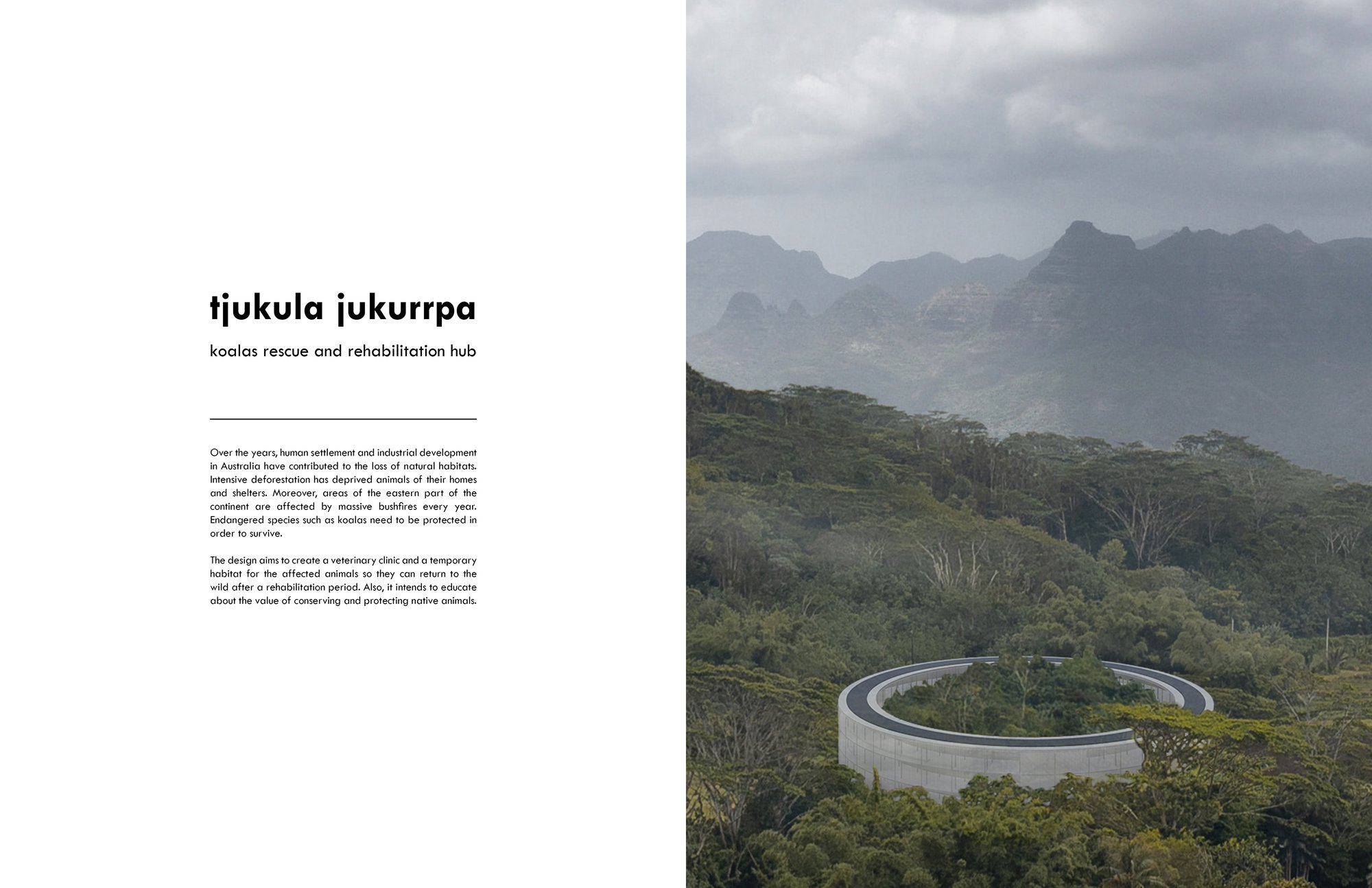 tjukula jukurrpa

koalas rescue and rehabilitation hub

Over the years, human settlement and industrial development in Australia have contributed to the loss of natural habitats. Intensive deforestation has deprived animals of their homes and shelters. Moreover, areas of the eastern part of the continent are affected by massive bushfires every year. Endangered species such as koalas need to be protected in order to survive.

The design aims to create a veterinary clinic and a temporary habitat for the affected animals so they can return to the wild after a rehabilitation period. Also, it intends to educate about the value of conserving and protecting native animals.